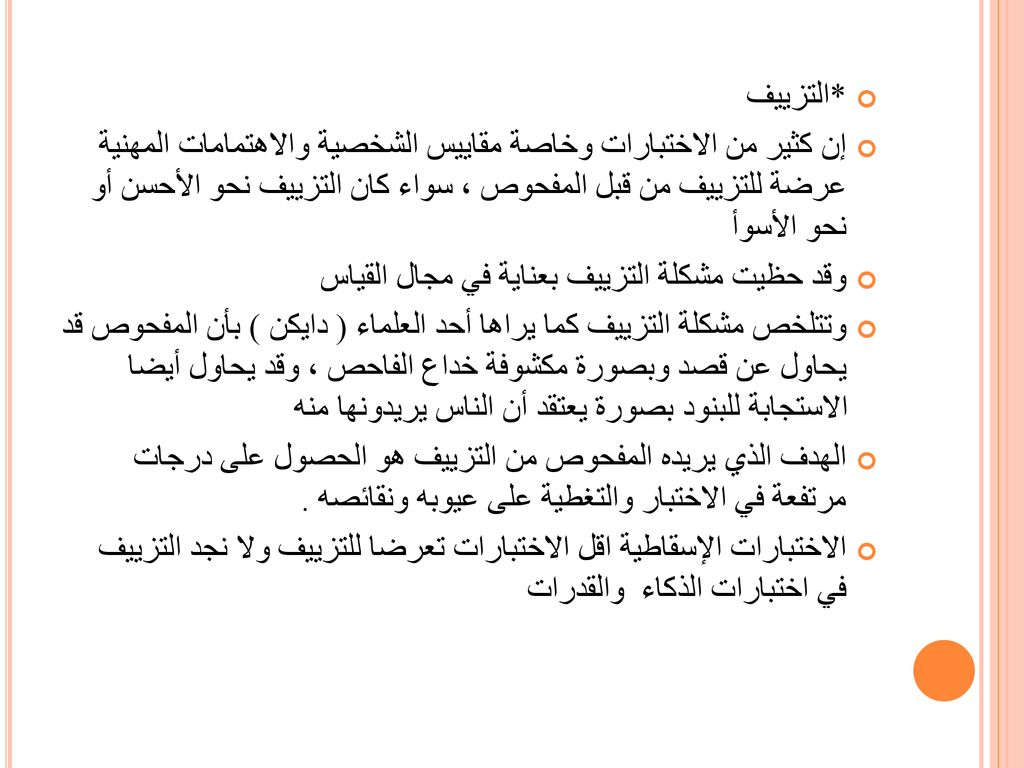 *التزييف

إن كثير من الاختبارات وخاصة مقاييس الشخصية والاهتمامات المهنية عرضة للتزييف من قبل المفحوص ، سواء كان التزييف نحو الأحسن أو نحو الأسوأ

وقد حظيت مشكلة التزييف بعناية في مجال القياس

وتتلخص مشكلة التزييف كما يراها أحد العلماء ( دايكن ) بأن المفحوص قد يحاول عن قصد وبصورة مكشوفة خداع الفاحص ، وقد يحاول أيضا الاستجابة للبنود بصورة يعتقد أن الناس يريدونها منه

الهدف الذي يريده المفحوص من التزييف هو الحصول على درجات مرتفعة في الاختبار والتغطية على عيوبه ونقائصه .

الاختبارات الإسقاطية اقل الاختبارات تعرضا للتزييف ولا نجد التزييف في اختبارات الذكاء والقدرات